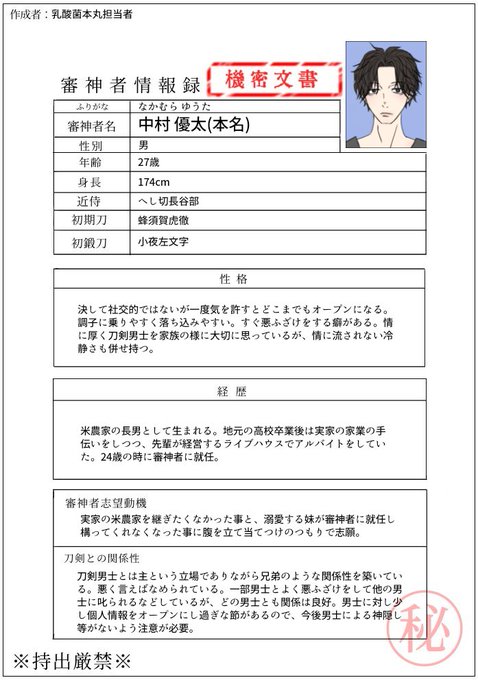 作成者：乳酸菌本丸担当者

審神者情報録　機密文書

| ふりがな | なかむら ゆうた |
|---|---|
| 審神者名 | 中村 優太(本名) |
| 性別 | 男 |
| 年齢 | 27歳 |
| 身長 | 174cm |
| 近侍 | へし切長谷部 |
| 初期刀 | 蜂須賀虎徹 |
| 初鍛刀 | 小夜左文字 |

性 格

決して社交的ではないが一度気を許すとどこまでもオープンになる。調子に乗りやすく落ち込みやすい。すぐ悪ふざけをする癖がある。情に厚く刀剣男士を家族の様に大切に思っているが、情に流されない冷静さも併せ持つ。

経 歴

米農家の長男として生まれる。地元の高校卒業後は実家の家業の手伝いをしつつ、先輩が経営するライブハウスでアルバイトをしていた。24歳の時に審神者に就任。

審神者志望動機

実家の米農家を継ぎたくなかった事と、溺愛する妹が審神者に就任し構ってくれなくなった事に腹を立て当てつけのつもりで志願。

刀剣との関係性

刀剣男士とは主という立場でありながら兄弟のような関係性を築いている。悪く言えばなめられている。一部男士とよく悪ふざけをして他の男士に叱られるなどしているが、どの男士とも関係は良好。男士に対し少し個人情報をオープンにし過ぎな節があるので、今後男士による神隠し等がないよう注意が必要。

秘

※持出厳禁※